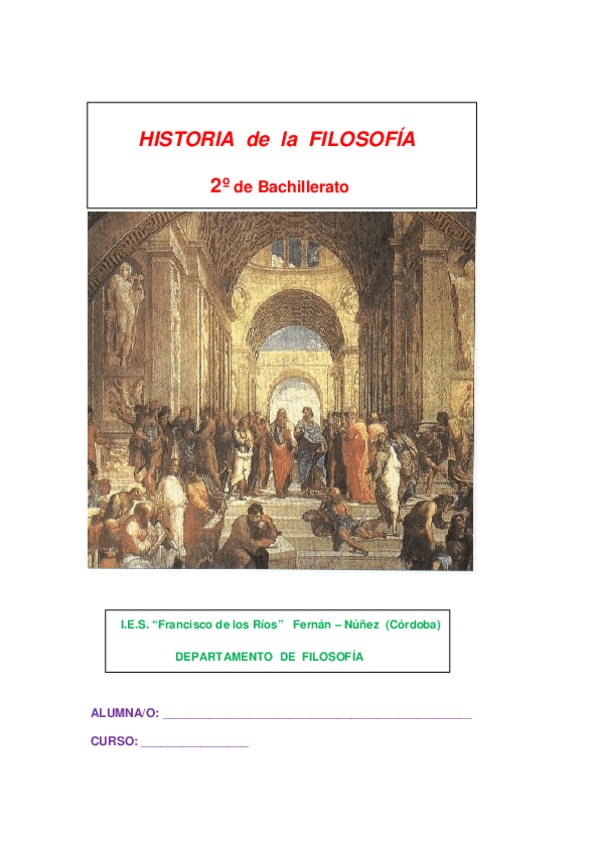 HISTORIA de la FILOSOFÍA

2º de Bachillerato

I.E.S. "Francisco de los Ríos" Fernán – Núñez (Córdoba)

DEPARTAMENTO DE FILOSOFÍA

ALUMNA/O: ____

CURSO: ____